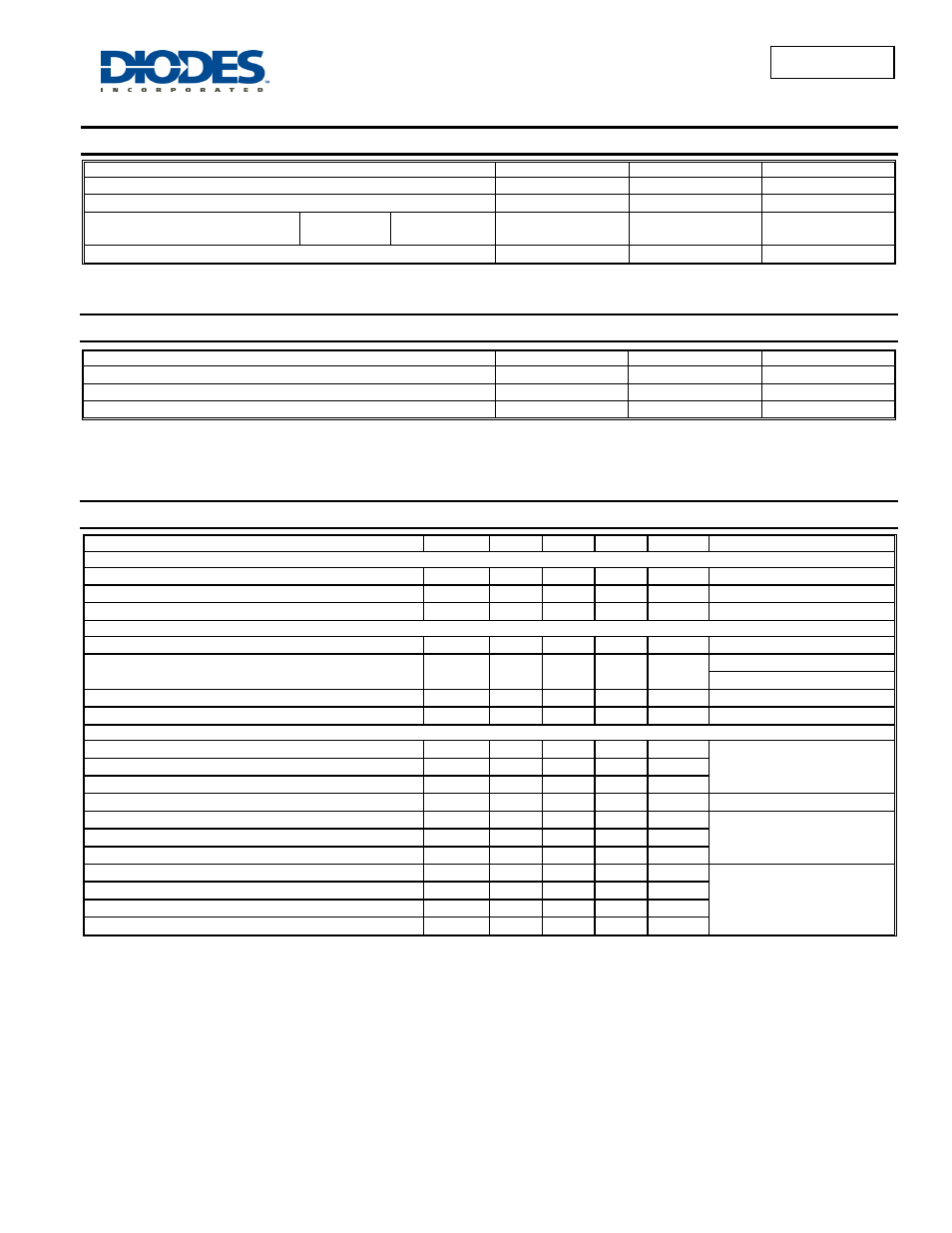 DIODES
INCORPORATED